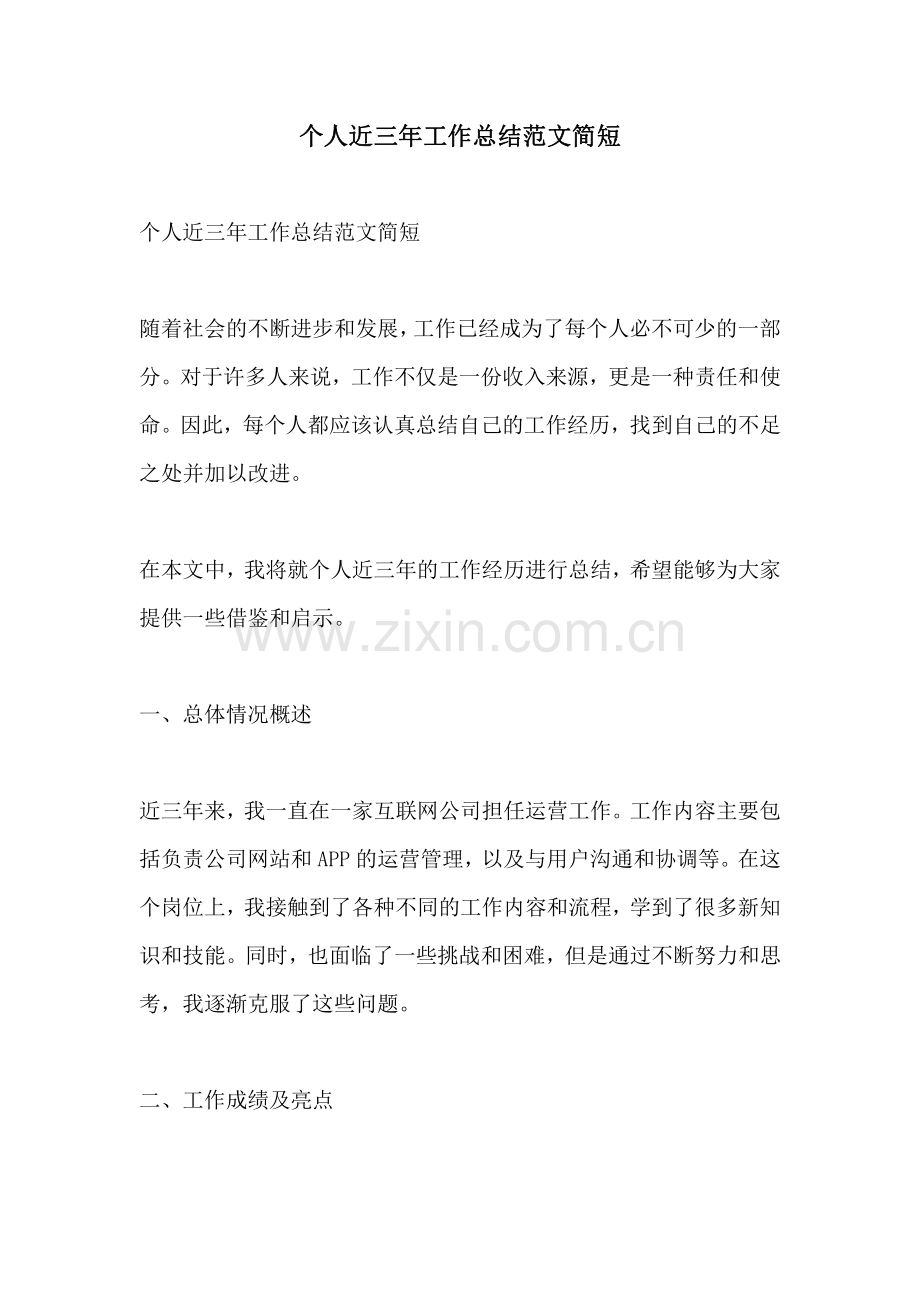 个人近三年工作总结范文简短

个人近三年工作总结范文简短

随着社会的不断进步和发展，工作已经成为了每个人必不可少的一部分。对于许多人来说，工作不仅是一份收入来源，更是一种责任和使命。因此，每个人都应该认真总结自己的工作经历，找到自己的不足之处并加以改进。

在本文中，我将就个人近三年的工作经历进行总结，希望能够为大家提供一些借鉴和启示。

一、总体情况概述

近三年来，我一直在一家互联网公司担任运营工作。工作内容主要包括负责公司网站和APP的运营管理，以及与用户沟通和协调等。在这个岗位上，我接触到了各种不同的工作内容和流程，学到了很多新知识和技能。同时，也面临了一些挑战和困难，但是通过不断努力和思考，我逐渐克服了这些问题。

二、工作成绩及亮点

www.zixin.com.cn